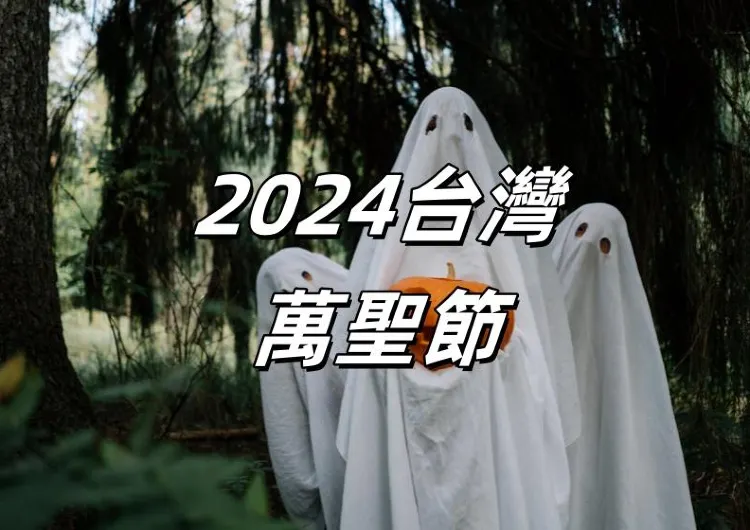 2024台灣
萬聖節